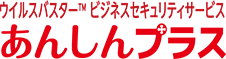 ウイルスバスター™ ビジネスセキュリティサービス
あんしんプラス